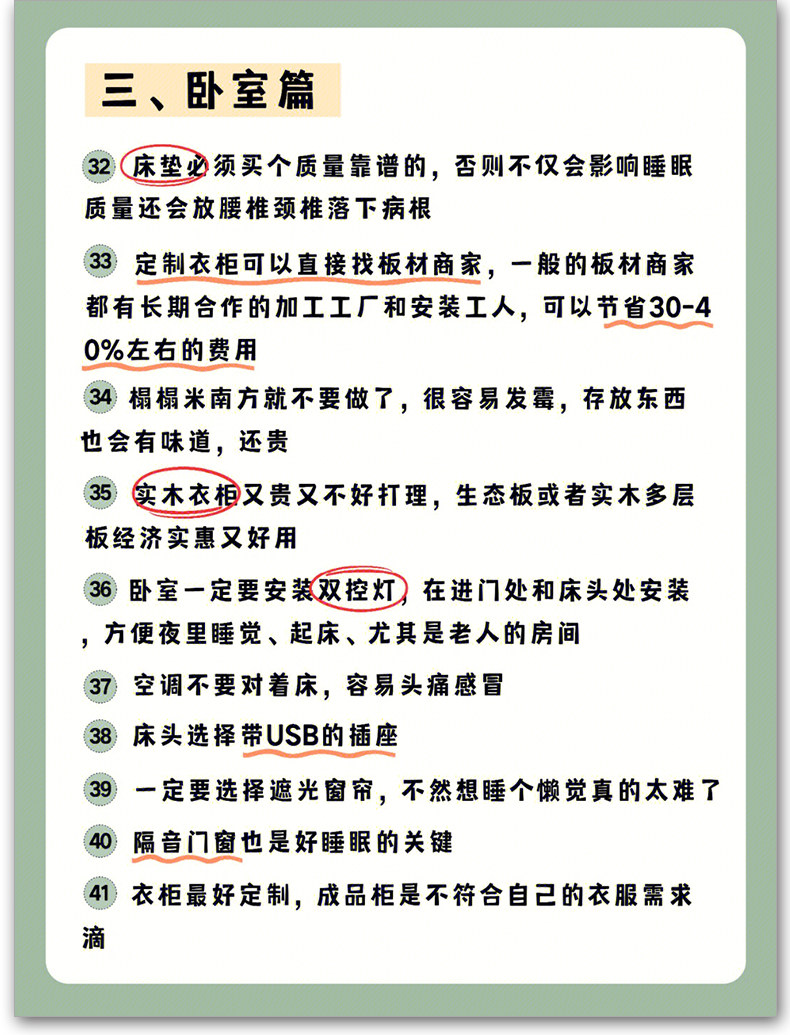 三、卧室篇

32 床垫必须买个质量靠谱的，否则不仅会影响睡眠质量还会放腰椎颈椎落下病根

33 定制衣柜可以直接找板材商家，一般的板材商家都有长期合作的加工工厂和安装工人，可以节省30-40%左右的费用

34 榻榻米南方就不要做了，很容易发霉，存放东西也会有味道，还贵

35 实木衣柜又贵又不好打理，生态板或者实木多层板经济实惠又好用

36 卧室一定要安装双控灯，在进门处和床头处安装，方便夜里睡觉、起床、尤其是老人的房间

37 空调不要对着床，容易头痛感冒

38 床头选择带USB的插座

39 一定要选择遮光窗帘，不然想睡个懒觉真的太难了

40 隔音门窗也是好睡眠的关键

41 衣柜最好定制，成品柜是不符合自己的衣服需求滴